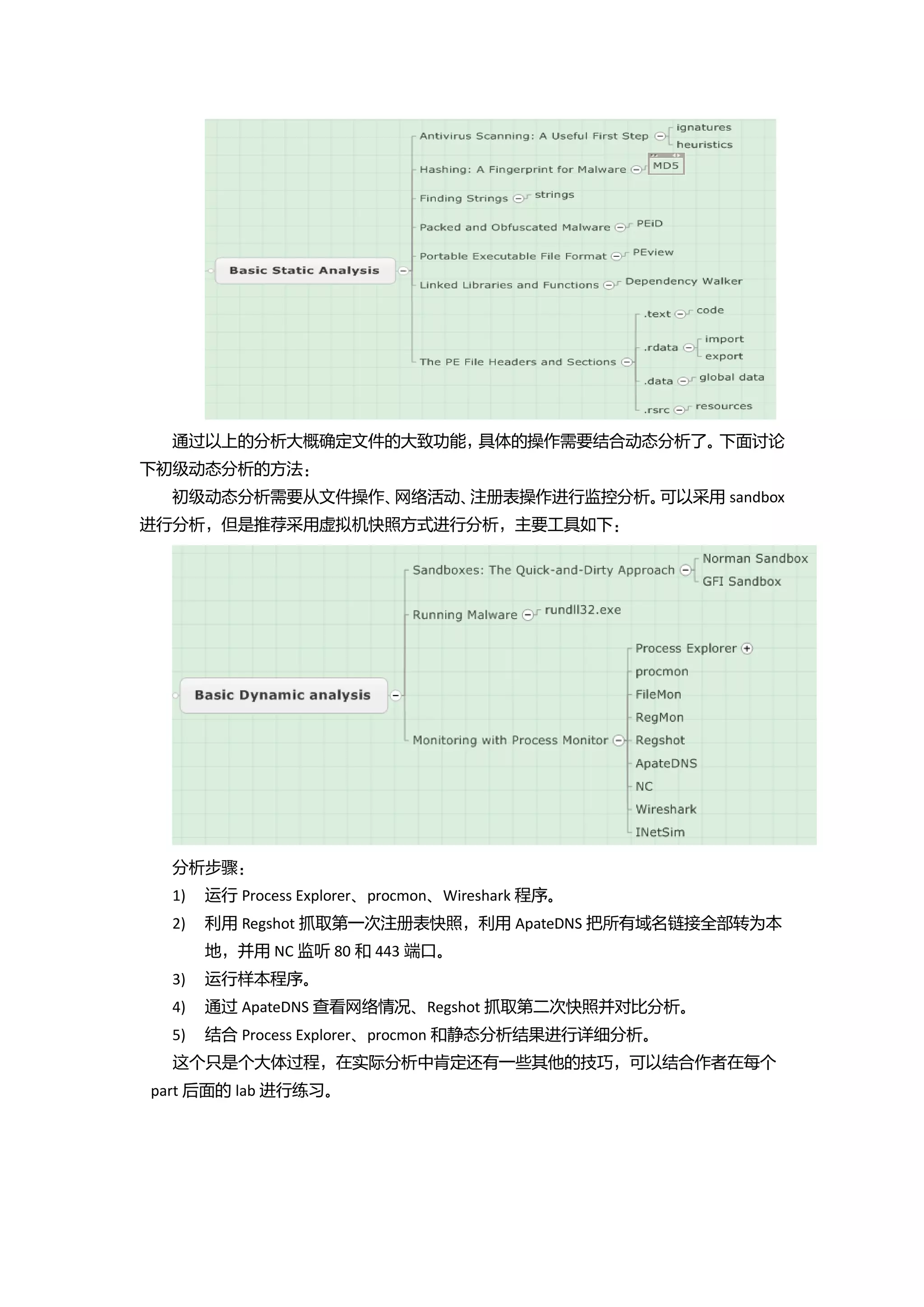 Basic Static Analysis

Antivirus Scanning: A Useful First Step
ignatures
heuristics

Hashing: A Fingerprint for Malware
MD5

Finding Strings
strings

Packed and Obfuscated Malware
PEiD

Portable Executable File Format
PEview

Linked Libraries and Functions
Dependency Walker

The PE File Headers and Sections
.text
code
.rdata
import
export
.data
global data
.rsrc
resources

通过以上的分析大概确定文件的大致功能，具体的操作需要结合动态分析了。下面讨论下初级动态分析的方法：

初级动态分析需要从文件操作、网络活动、注册表操作进行监控分析。可以采用 sandbox 进行分析，但是推荐采用虚拟机快照方式进行分析，主要工具如下：

Basic Dynamic analysis

Sandboxes: The Quick-and-Dirty Approach
Norman Sandbox
GFI Sandbox

Running Malware
rundll32.exe

Monitoring with Process Monitor
Process Explorer
procmon
FileMon
RegMon
Regshot
ApateDNS
NC
Wireshark
INetSim

分析步骤：

1) 运行 Process Explorer、procmon、Wireshark 程序。

2) 利用 Regshot 抓取第一次注册表快照，利用 ApateDNS 把所有域名链接全部转为本地，并用 NC 监听 80 和 443 端口。

3) 运行样本程序。

4) 通过 ApateDNS 查看网络情况、Regshot 抓取第二次快照并对比分析。

5) 结合 Process Explorer、procmon 和静态分析结果进行详细分析。

这个只是个大体过程，在实际分析中肯定还有一些其他的技巧，可以结合作者在每个 part 后面的 lab 进行练习。